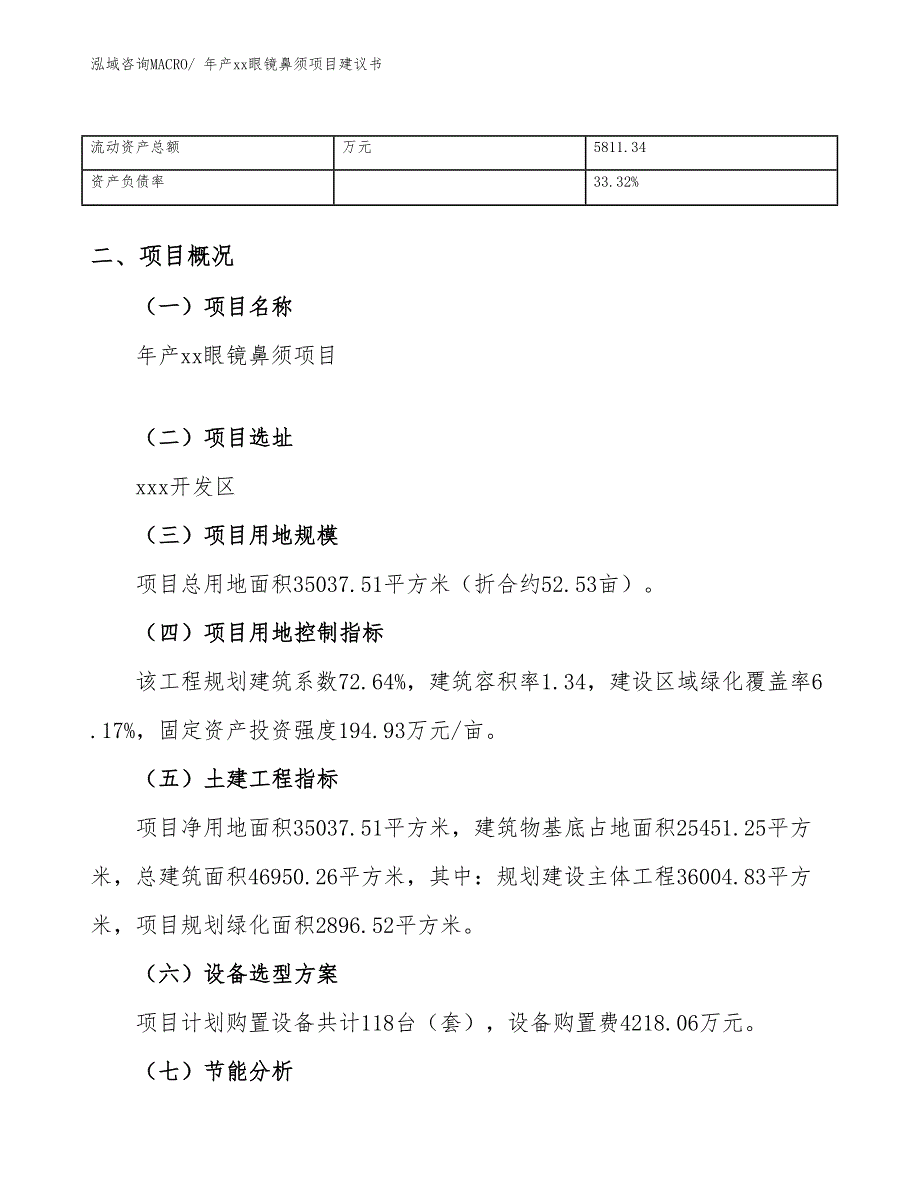 泓域咨询MACRO/ 年产xx眼镜鼻须项目建议书

| 流动资产总额 | 万元 | 5811.34 |
|---|---|---|
| 资产负债率 |  | 33.32% |

二、项目概况

（一）项目名称

年产xx眼镜鼻须项目

（二）项目选址

xxx开发区

（三）项目用地规模

项目总用地面积35037.51平方米（折合约52.53亩）。

（四）项目用地控制指标

该工程规划建筑系数72.64%，建筑容积率1.34，建设区域绿化覆盖率6.17%，固定资产投资强度194.93万元/亩。

（五）土建工程指标

项目净用地面积35037.51平方米，建筑物基底占地面积25451.25平方米，总建筑面积46950.26平方米，其中：规划建设主体工程36004.83平方米，项目规划绿化面积2896.52平方米。

（六）设备选型方案

项目计划购置设备共计118台（套），设备购置费4218.06万元。

（七）节能分析